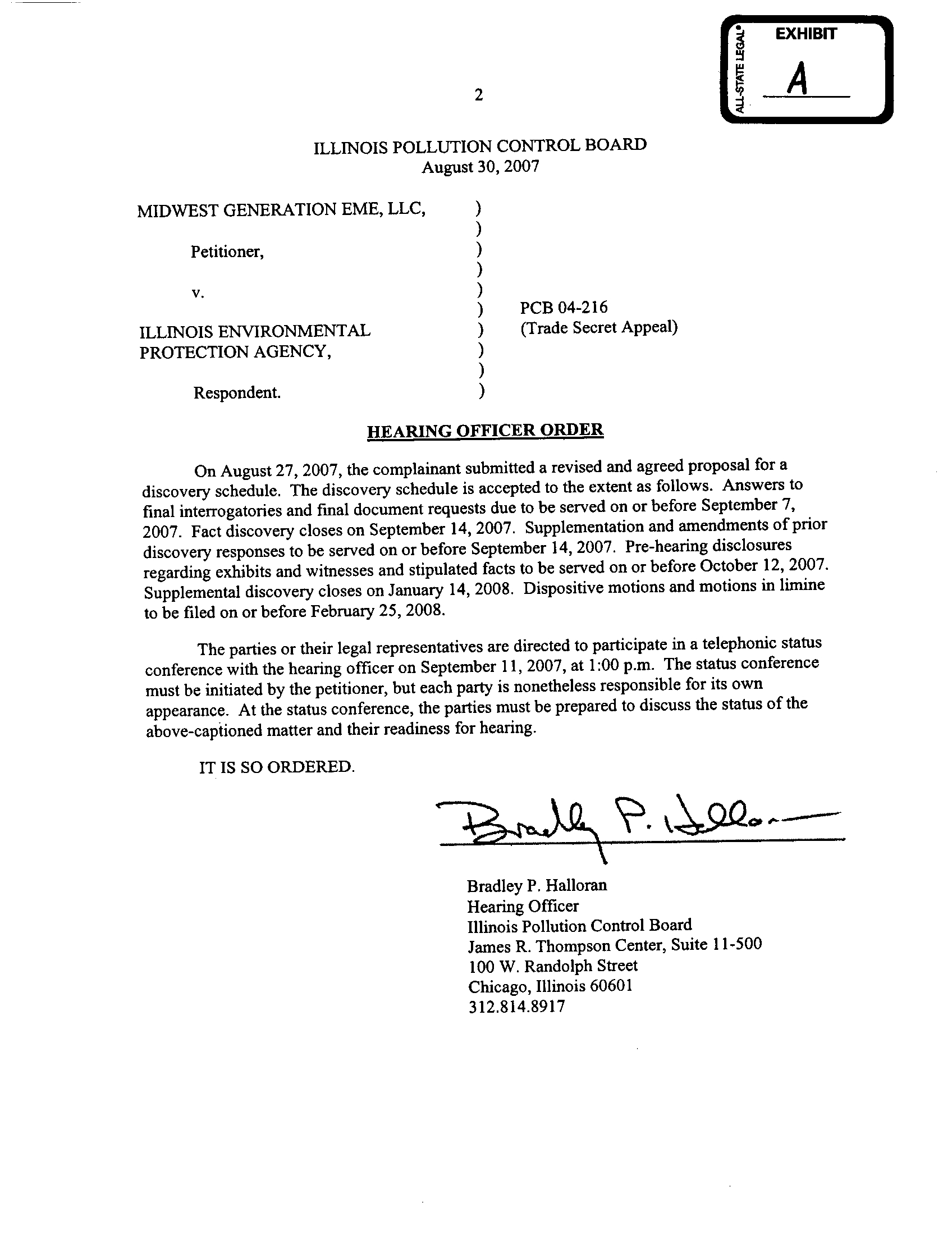 ALL-STATE LEGAL®
EXHIBIT
A

2

ILLINOIS POLLUTION CONTROL BOARD
August 30, 2007

MIDWEST GENERATION EME, LLC, )
)
Petitioner, )
)
v. )
) PCB 04-216
ILLINOIS ENVIRONMENTAL ) (Trade Secret Appeal)
PROTECTION AGENCY, )
)
Respondent. )

HEARING OFFICER ORDER

On August 27, 2007, the complainant submitted a revised and agreed proposal for a discovery schedule. The discovery schedule is accepted to the extent as follows. Answers to final interrogatories and final document requests due to be served on or before September 7, 2007. Fact discovery closes on September 14, 2007. Supplementation and amendments of prior discovery responses to be served on or before September 14, 2007. Pre-hearing disclosures regarding exhibits and witnesses and stipulated facts to be served on or before October 12, 2007. Supplemental discovery closes on January 14, 2008. Dispositive motions and motions in limine to be filed on or before February 25, 2008.

The parties or their legal representatives are directed to participate in a telephonic status conference with the hearing officer on September 11, 2007, at 1:00 p.m. The status conference must be initiated by the petitioner, but each party is nonetheless responsible for its own appearance. At the status conference, the parties must be prepared to discuss the status of the above-captioned matter and their readiness for hearing.

IT IS SO ORDERED.

Bradley P. Halloran

Bradley P. Halloran
Hearing Officer
Illinois Pollution Control Board
James R. Thompson Center, Suite 11-500
100 W. Randolph Street
Chicago, Illinois 60601
312.814.8917